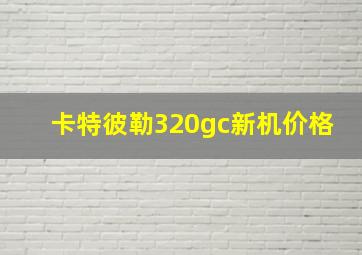 卡特彼勒320gc新机价格